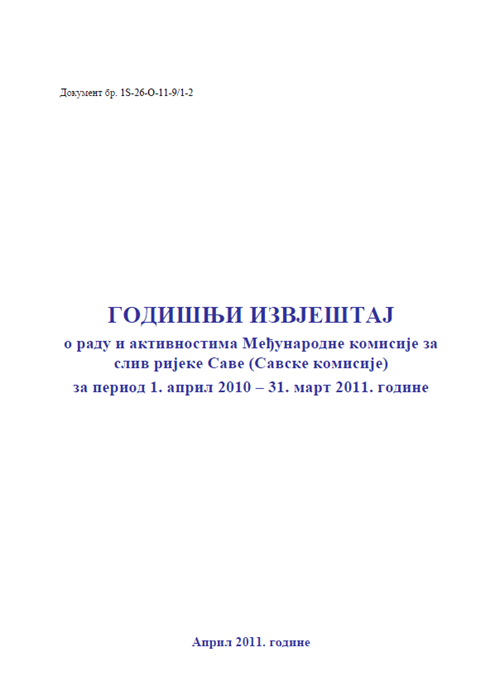 Документ бр. 1S-26-O-11-9/1-2

ГОДИШЊИ ИЗВЈЕШТАЈ
о раду и активностима Међународне комисије за слив ријеке Саве (Савске комисије)
за период 1. април 2010 – 31. март 2011. године

Април 2011. године